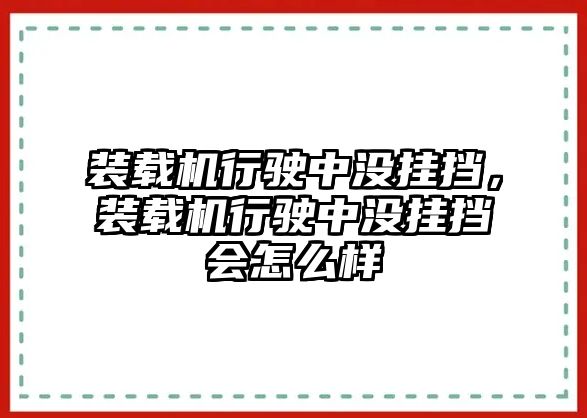 装载机行驶中没挂挡，装载机行驶中没挂挡会怎么样